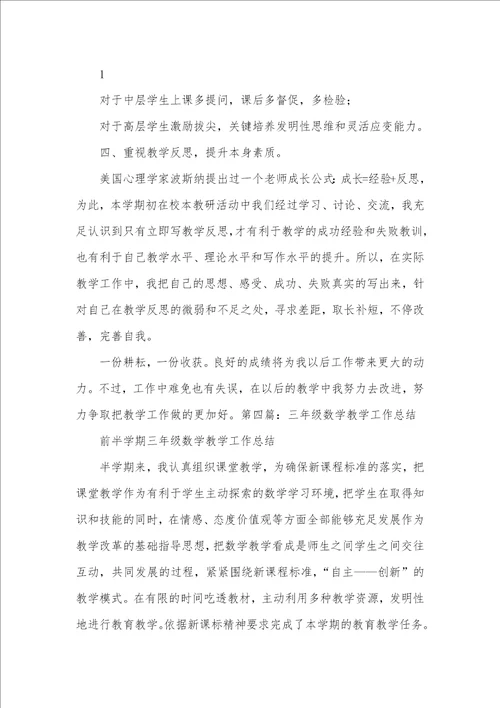 1

对于中层学生上课多提问，课后多督促，多检验；

对于高层学生激励拔尖，关键培养发明性思维和灵活应变能力。

四、重视教学反思，提升本身素质。

美国心理学家波斯纳提出过一个老师成长公式：成长=经验+反思，为此，本学期初在校本教研活动中我们经过学习、讨论、交流，我充足认识到只有立即写教学反思，才有利于教学的成功经验和失败教训，也有利于自己教学水平、理论水平和写作水平的提升。所以，在实际教学工作中，我把自己的思想、感受、成功、失败真实的写出来，针对自己在教学反思的微弱和不足之处，寻求差距，取长补短，不停改善，完善自我。

一份耕耘，一份收获。良好的成绩将为我以后工作带来更大的动力。不过，工作中难免也有失误，在以后的教学中我努力去改进，努力争取把教学工作做的更加好。第四篇：三年级数学教学工作总结

前半学期三年级数学教学工作总结

半学期来，我认真组织课堂教学，为确保新课程标准的落实，把课堂教学作为有利于学生主动探索的数学学习环境，把学生在取得知识和技能的同时，在情感、态度价值观等方面全部能够充足发展作为教学改革的基础指导思想，把数学教学看成是师生之间学生之间交往互动，共同发展的过程，紧紧围绕新课程标准，“自主——创新”的教学模式。在有限的时间吃透教材，主动利用多种教学资源，发明性地进行教育教学。依据新课标精神要求完成了本学期的教育教学任务。